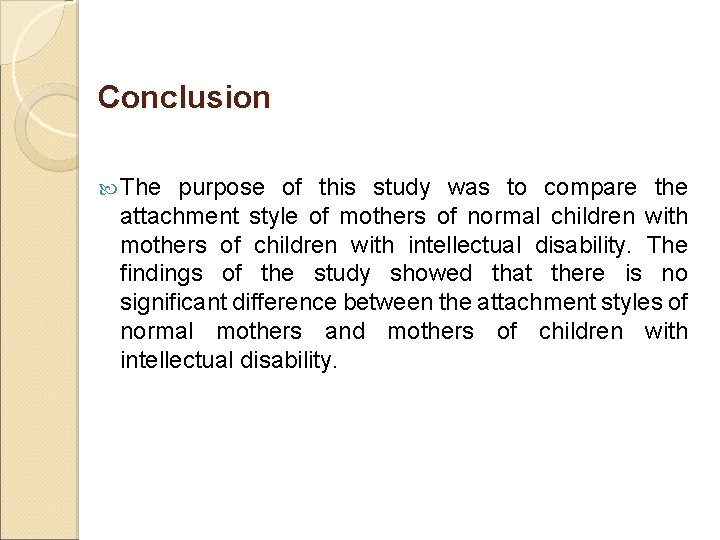 Conclusion

The purpose of this study was to compare the attachment style of mothers of normal children with mothers of children with intellectual disability. The findings of the study showed that there is no significant difference between the attachment styles of normal mothers and mothers of children with intellectual disability.